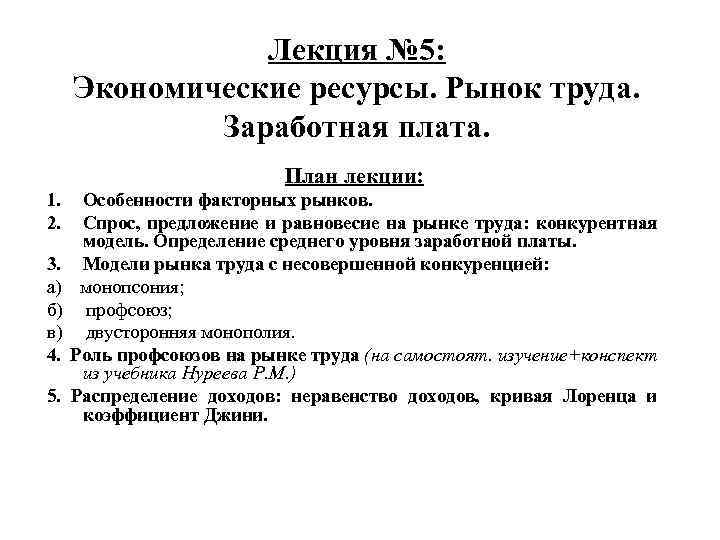 Лекция №5:
Экономические ресурсы. Рынок труда. Заработная плата.

План лекции:

1. Особенности факторных рынков.

2. Спрос, предложение и равновесие на рынке труда: конкурентная модель. Определение среднего уровня заработной платы.

3. Модели рынка труда с несовершенной конкуренцией:

а) монопсония;

б) профсоюз;

в) двусторонняя монополия.

4. Роль профсоюзов на рынке труда (на самостоят. изучение+конспект из учебника Нуреева Р.М.)

5. Распределение доходов: неравенство доходов, кривая Лоренца и коэффициент Джини.